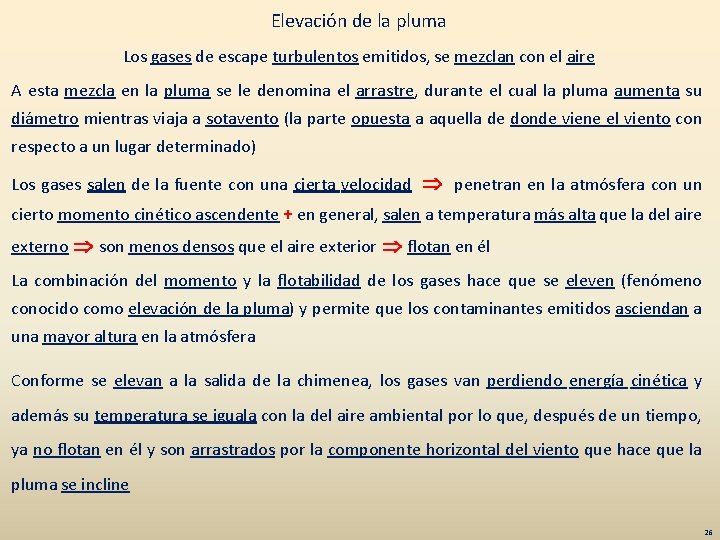 Elevación de la pluma

Los gases de escape turbulentos emitidos, se mezclan con el aire

A esta mezcla en la pluma se le denomina el arrastre, durante el cual la pluma aumenta su diámetro mientras viaja a sotavento (la parte opuesta a aquella de donde viene el viento con respecto a un lugar determinado)

Los gases salen de la fuente con una cierta velocidad $\Rightarrow$ penetran en la atmósfera con un cierto momento cinético ascendente + en general, salen a temperatura más alta que la del aire externo $\Rightarrow$ son menos densos que el aire exterior $\Rightarrow$ flotan en él

La combinación del momento y la flotabilidad de los gases hace que se eleven (fenómeno conocido como elevación de la pluma) y permite que los contaminantes emitidos asciendan a una mayor altura en la atmósfera

Conforme se elevan a la salida de la chimenea, los gases van perdiendo energía cinética y además su temperatura se iguala con la del aire ambiental por lo que, después de un tiempo, ya no flotan en él y son arrastrados por la componente horizontal del viento que hace que la pluma se incline

26